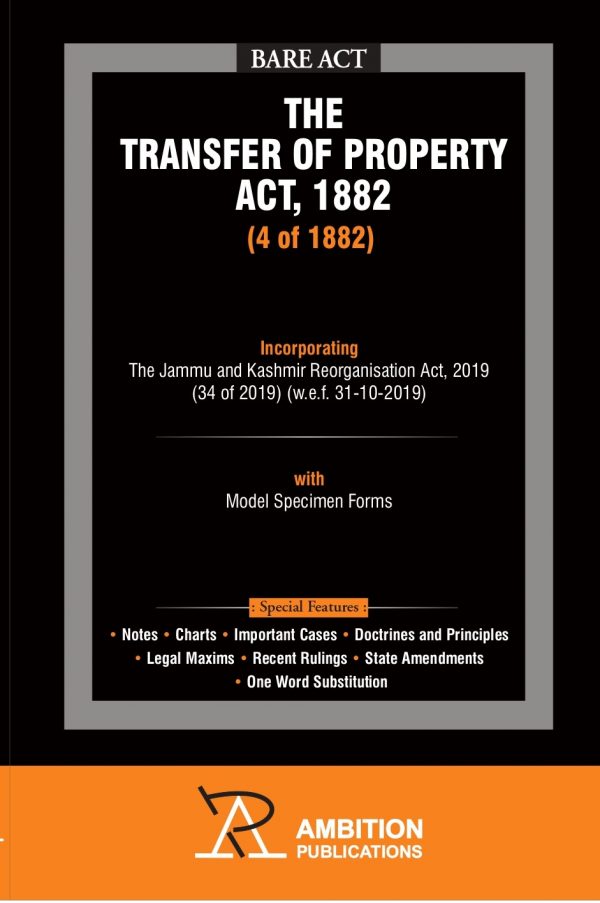 BARE ACT

THE TRANSFER OF PROPERTY ACT, 1882
(4 of 1882)

Incorporating
The Jammu and Kashmir Reorganisation Act, 2019 (34 of 2019) (w.e.f. 31-10-2019)

with
Model Specimen Forms

: Special Features :
• Notes • Charts • Important Cases • Doctrines and Principles • Legal Maxims • Recent Rulings • State Amendments • One Word Substitution

AMBITION
PUBLICATIONS